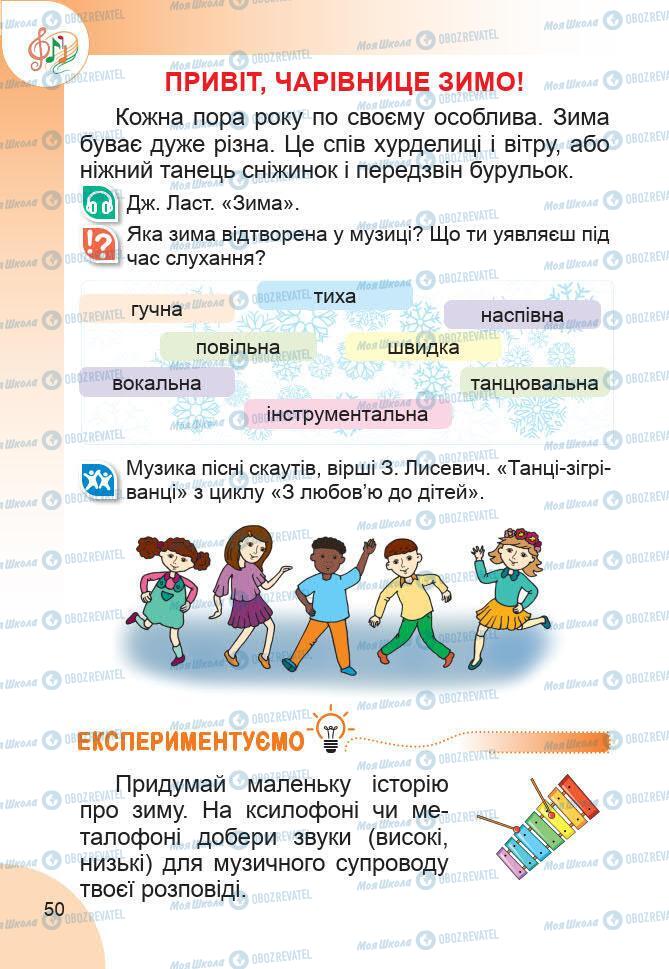 ПРИВІТ, ЧАРІВНИЦЕ ЗИМО!

Кожна пора року по своєму особлива. Зима буває дуже різна. Це спів хурделиці і вітру, або ніжний танець сніжинок і передзвін бурульок.

Дж. Ласт. «Зима».

Яка зима відтворена у музиці? Що ти уявляєш під час слухання?

тиха
гучна
наспівна
повільна
швидка
вокальна
танцювальна
інструментальна

Музика пісні скаутів, вірші З. Лисевич. «Танці-зігріванці» з циклу «З любов'ю до дітей».

ЕКСПЕРИМЕНТУЄМО

Придумай маленьку історію про зиму. На ксилофоні чи металофоні добери звуки (високі, низькі) для музичного супроводу твоєї розповіді.

50

Моя Школа OBOZREVATEL